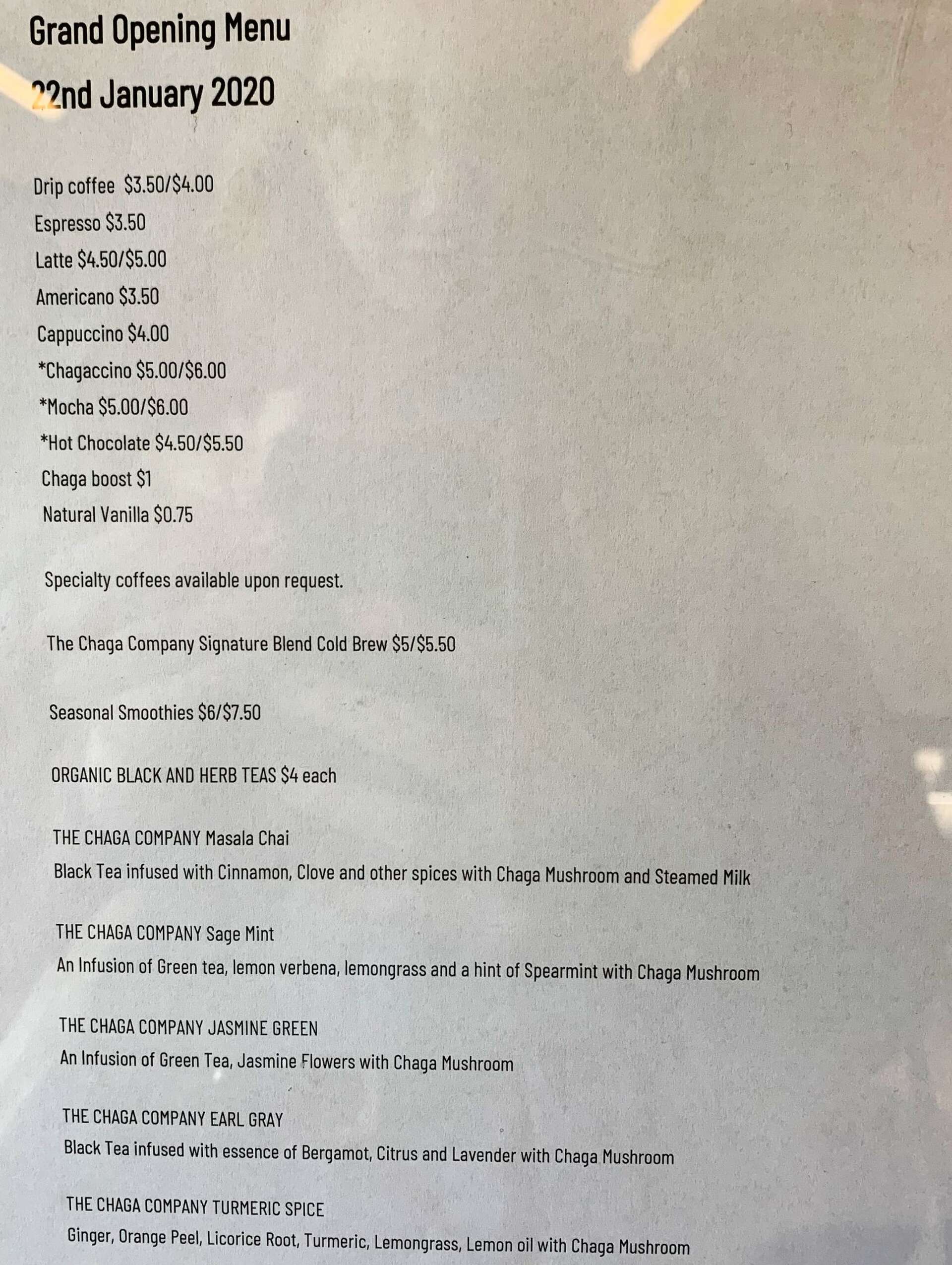 Grand Opening Menu

22nd January 2020

Drip coffee $3.50/$4.00
Espresso $3.50
Latte $4.50/$5.00
Americano $3.50
Cappuccino $4.00
*Chagaccino $5.00/$6.00
*Mocha $5.00/$6.00
*Hot Chocolate $4.50/$5.50
Chaga boost $1
Natural Vanilla $0.75

Specialty coffees available upon request.

The Chaga Company Signature Blend Cold Brew $5/$5.50

Seasonal Smoothies $6/$7.50

ORGANIC BLACK AND HERB TEAS $4 each

THE CHAGA COMPANY Masala Chai
Black Tea infused with Cinnamon, Clove and other spices with Chaga Mushroom and Steamed Milk

THE CHAGA COMPANY Sage Mint
An Infusion of Green tea, lemon verbena, lemongrass and a hint of Spearmint with Chaga Mushroom

THE CHAGA COMPANY JASMINE GREEN
An Infusion of Green Tea, Jasmine Flowers with Chaga Mushroom

THE CHAGA COMPANY EARL GRAY
Black Tea infused with essence of Bergamot, Citrus and Lavender with Chaga Mushroom

THE CHAGA COMPANY TURMERIC SPICE
Ginger, Orange Peel, Licorice Root, Turmeric, Lemongrass, Lemon oil with Chaga Mushroom